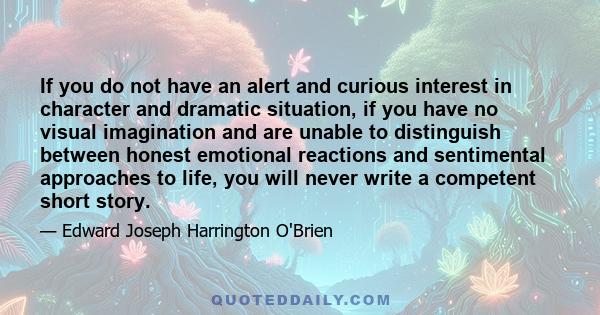 If you do not have an alert and curious interest in character and dramatic situation, if you have no visual imagination and are unable to distinguish between honest emotional reactions and sentimental approaches to life, you will never write a competent short story.

— Edward Joseph Harrington O'Brien

QUOTEDDAILY.COM